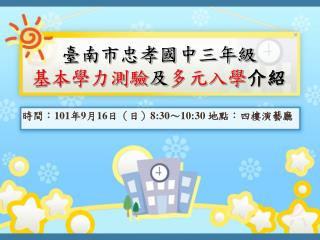 臺南市忠孝國中三年級
基本學力測驗及多元入學介紹

時間：101年9月16日（日）8:30～10:30 地點：四樓演藝廳